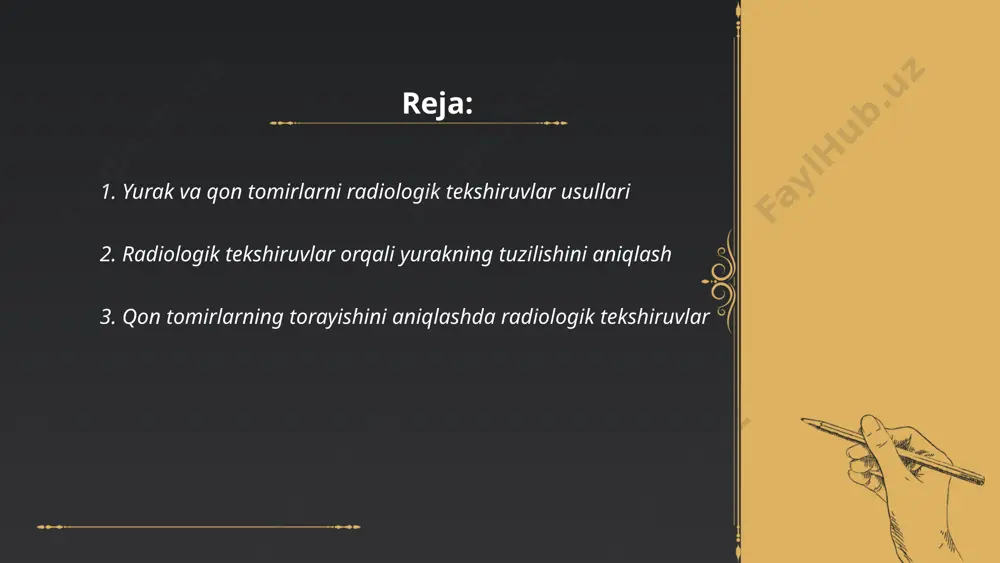 Reja:

1. Yurak va qon tomirlarni radiologik tekshiruvlar usullari

2. Radiologik tekshiruvlar orqali yurakning tuzilishini aniqlash

3. Qon tomirlarning torayishini aniqlashda radiologik tekshiruvlar

FaylHub.uz